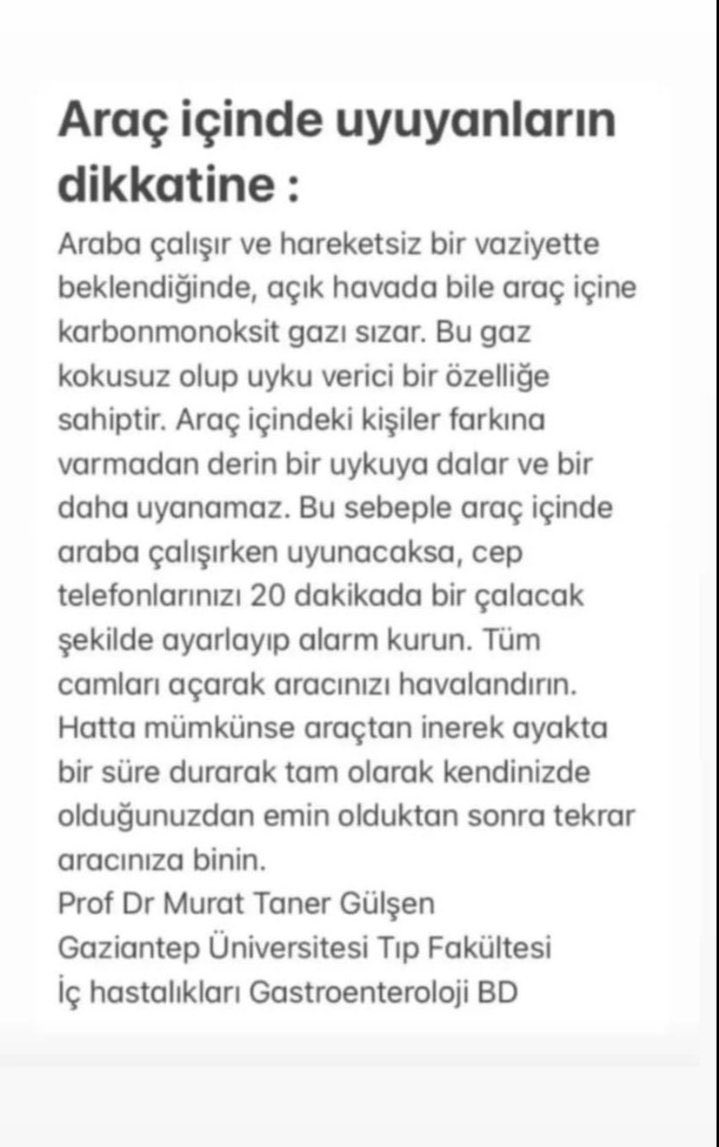 Araç içinde uyuyanların dikkatine :

Araba çalışır ve hareketsiz bir vaziyette beklendiğinde, açık havada bile araç içine karbonmonoksit gazı sızar. Bu gaz kokusuz olup uyku verici bir özelliğe sahiptir. Araç içindeki kişiler farkına varmadan derin bir uykuya dalar ve bir daha uyanamaz. Bu sebeple araç içinde araba çalışırken uyunacaksa, cep telefonlarınızı 20 dakikada bir çalacak şekilde ayarlayıp alarm kurun. Tüm camları açarak aracınızı havalandırın. Hatta mümkünse araçtan inerek ayakta bir süre durarak tam olarak kendinizde olduğunuzdan emin olduktan sonra tekrar aracınıza binin.
Prof Dr Murat Taner Gülşen
Gaziantep Üniversitesi Tıp Fakültesi
İç hastalıkları Gastroenteroloji BD